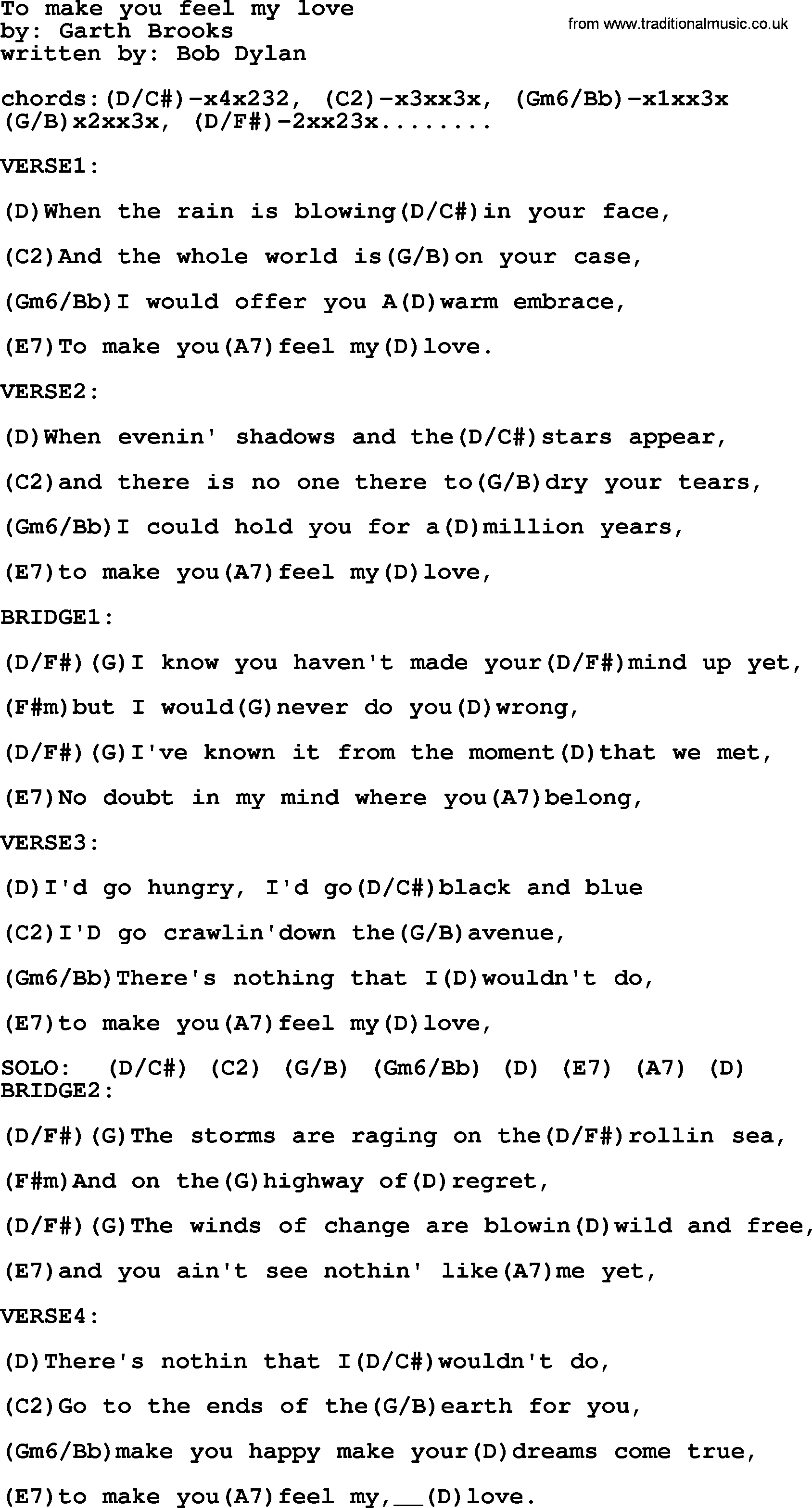 To make you feel my love
by: Garth Brooks
written by: Bob Dylan

from www.traditionalmusic.co.uk

chords:(D/C#)-x4x232, (C2)-x3xx3x, (Gm6/Bb)-x1xx3x
(G/B)x2xx3x, (D/F#)-2xx23x........

VERSE1:

(D)When the rain is blowing(D/C#)in your face,

(C2)And the whole world is(G/B)on your case,

(Gm6/Bb)I would offer you A(D)warm embrace,

(E7)To make you(A7)feel my(D)love.

VERSE2:

(D)When evenin' shadows and the(D/C#)stars appear,

(C2)and there is no one there to(G/B)dry your tears,

(Gm6/Bb)I could hold you for a(D)million years,

(E7)to make you(A7)feel my(D)love,

BRIDGE1:

(D/F#)(G)I know you haven't made your(D/F#)mind up yet,

(F#m)but I would(G)never do you(D)wrong,

(D/F#)(G)I've known it from the moment(D)that we met,

(E7)No doubt in my mind where you(A7)belong,

VERSE3:

(D)I'd go hungry, I'd go(D/C#)black and blue

(C2)I'D go crawlin'down the(G/B)avenue,

(Gm6/Bb)There's nothing that I(D)wouldn't do,

(E7)to make you(A7)feel my(D)love,

SOLO: (D/C#) (C2) (G/B) (Gm6/Bb) (D) (E7) (A7) (D)
BRIDGE2:

(D/F#)(G)The storms are raging on the(D/F#)rollin sea,

(F#m)And on the(G)highway of(D)regret,

(D/F#)(G)The winds of change are blowin(D)wild and free,

(E7)and you ain't see nothin' like(A7)me yet,

VERSE4:

(D)There's nothin that I(D/C#)wouldn't do,

(C2)Go to the ends of the(G/B)earth for you,

(Gm6/Bb)make you happy make your(D)dreams come true,

(E7)to make you(A7)feel my,__(D)love.